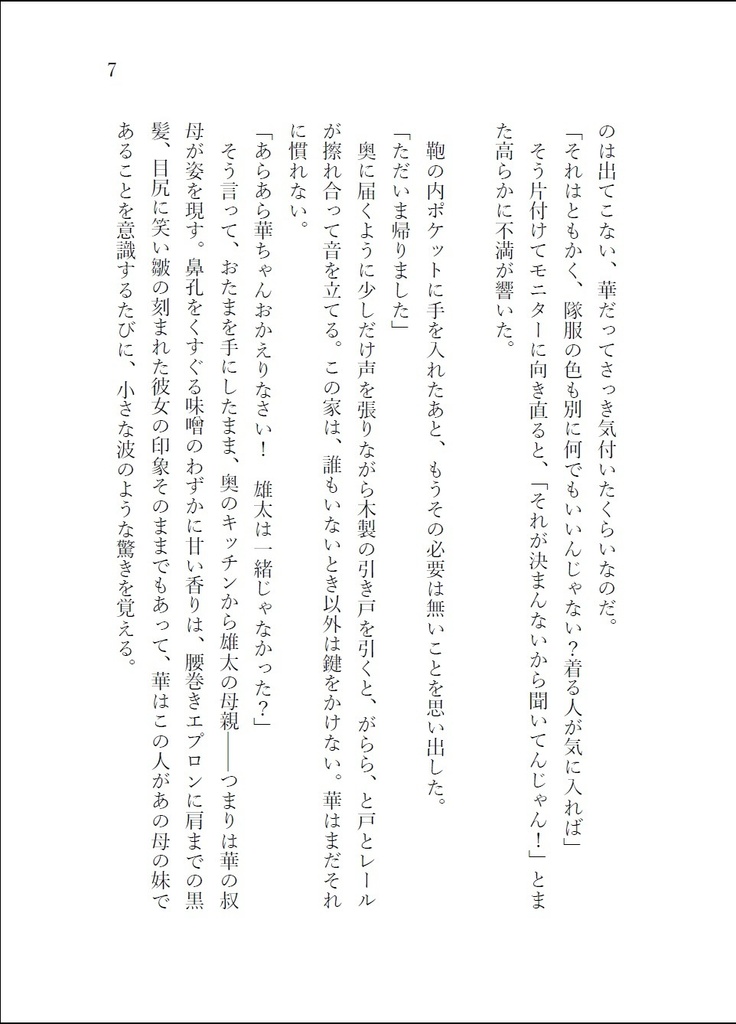 7

のは出てこない、華だってさっき気付いたくらいなのだ。

「それはともかく、隊服の色も別に何でもいいんじゃない？着る人が気に入れば」

そう片付けてモニターに向き直ると、「それが決まんないから聞いてんじゃん！」とまた高らかに不満が響いた。

鞄の内ポケットに手を入れたあと、もうその必要は無いことを思い出した。

「ただいま帰りました」

奥に届くように少しだけ声を張りながら木製の引き戸を引くと、がらら、と戸とレールが擦れ合って音を立てる。この家は、誰もいないとき以外は鍵をかけない。華はまだそれに慣れない。

「あらあら華ちゃんおかえりなさい！　雄太は一緒じゃなかった？」

そう言って、おたまを手にしたまま、奥のキッチンから雄太の母親――つまりは華の叔母が姿を現す。鼻孔をくすぐる味噌のわずかに甘い香りは、腰巻きエプロンに肩までの黒髪、目尻に笑い皺の刻まれた彼女の印象そのままでもあって、華はこの人があの母の妹であることを意識するたびに、小さな波のような驚きを覚える。